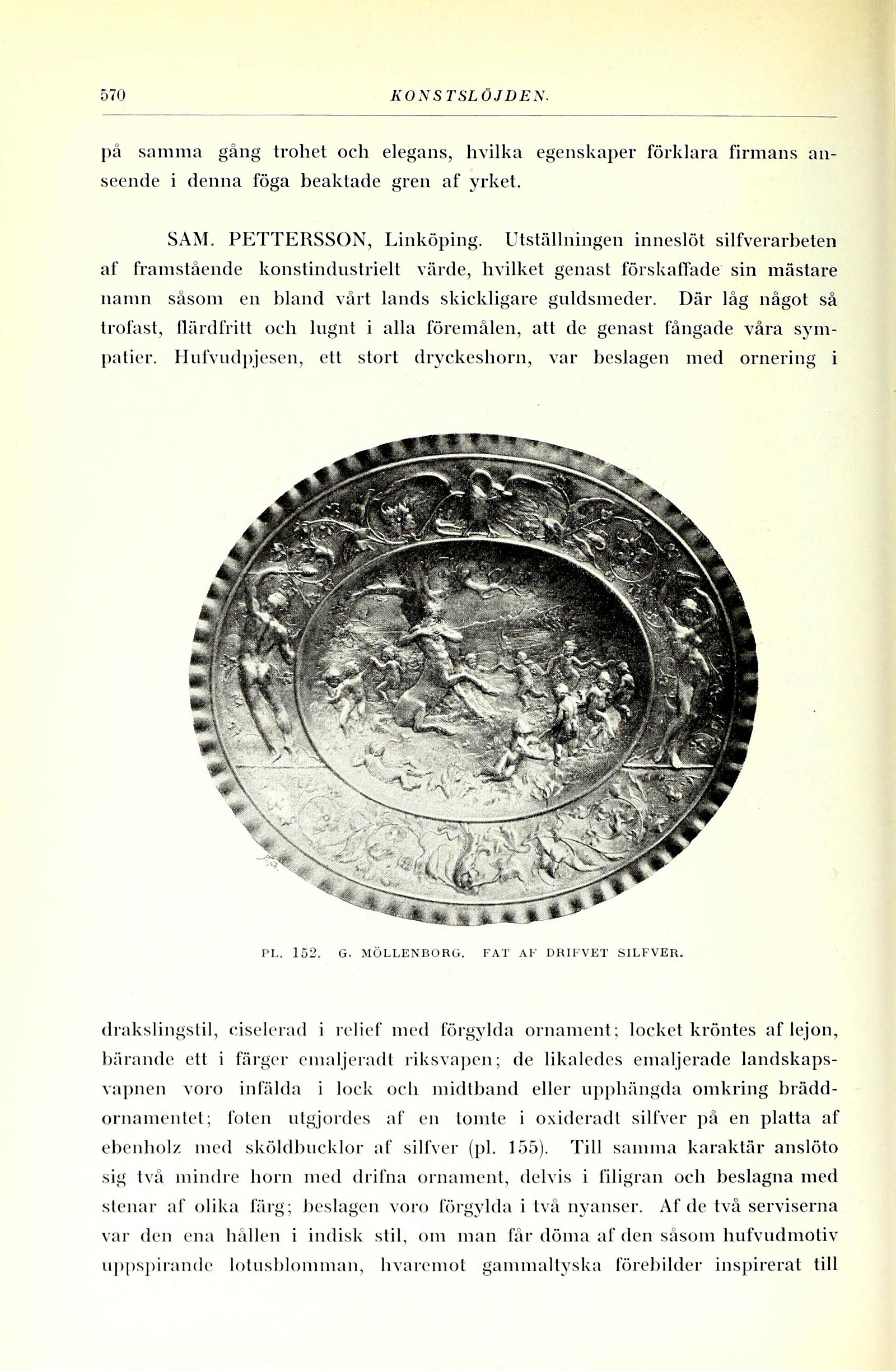 570 KONSTSLÖJDEN.

på samma gång trohet och elegans, hvilka egenskaper förklara firmans anseende i denna föga beaktade gren af yrket.

SAM. PETTERSSON, Linköping. Utställningen inneslöt silfverarbeten af framstående konstindustrielt värde, hvilket genast förskaffade sin mästare namn såsom en bland vårt lands skickligare guldsmeder. Där låg något så trofast, flärdfritt och lugnt i alla föremålen, att de genast fångade våra sympatier. Hufvudpjesen, ett stort dryckeshorn, var beslagen med ornering i

PL. 152. G. MÖLLENBORG. FAT AF DRIFVET SILFVER.

drakslingstil, ciselerad i relief med förgylda ornament; locket kröntes af lejon, bärande ett i färger emaljeradt riksvapen; de likaledes emaljerade landskapsvapnen voro infälda i lock och midtband eller upphängda omkring bräddornamentet; foten utgjordes af en tomte i oxideradt silfver på en platta af ebenholz med sköldbucklor af silfver (pl. 155). Till samma karaktär anslöto sig två mindre horn med drifna ornament, delvis i filigran och beslagna med stenar af olika färg; beslagen voro förgylda i två nyanser. Af de två serviserna var den ena hållen i indisk stil, om man får döma af den såsom hufvudmotiv uppspirande lotusblomman, hvaremot gammaltyska förebilder inspirerat till